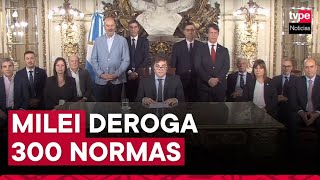 tvpe
Noticias

MILEI DEROGA
300 NORMAS